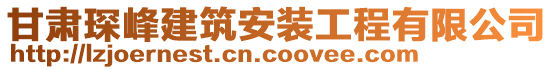 甘肃琛峰建筑安装工程有限公司
http://lzjoernest.cn.coovee.com